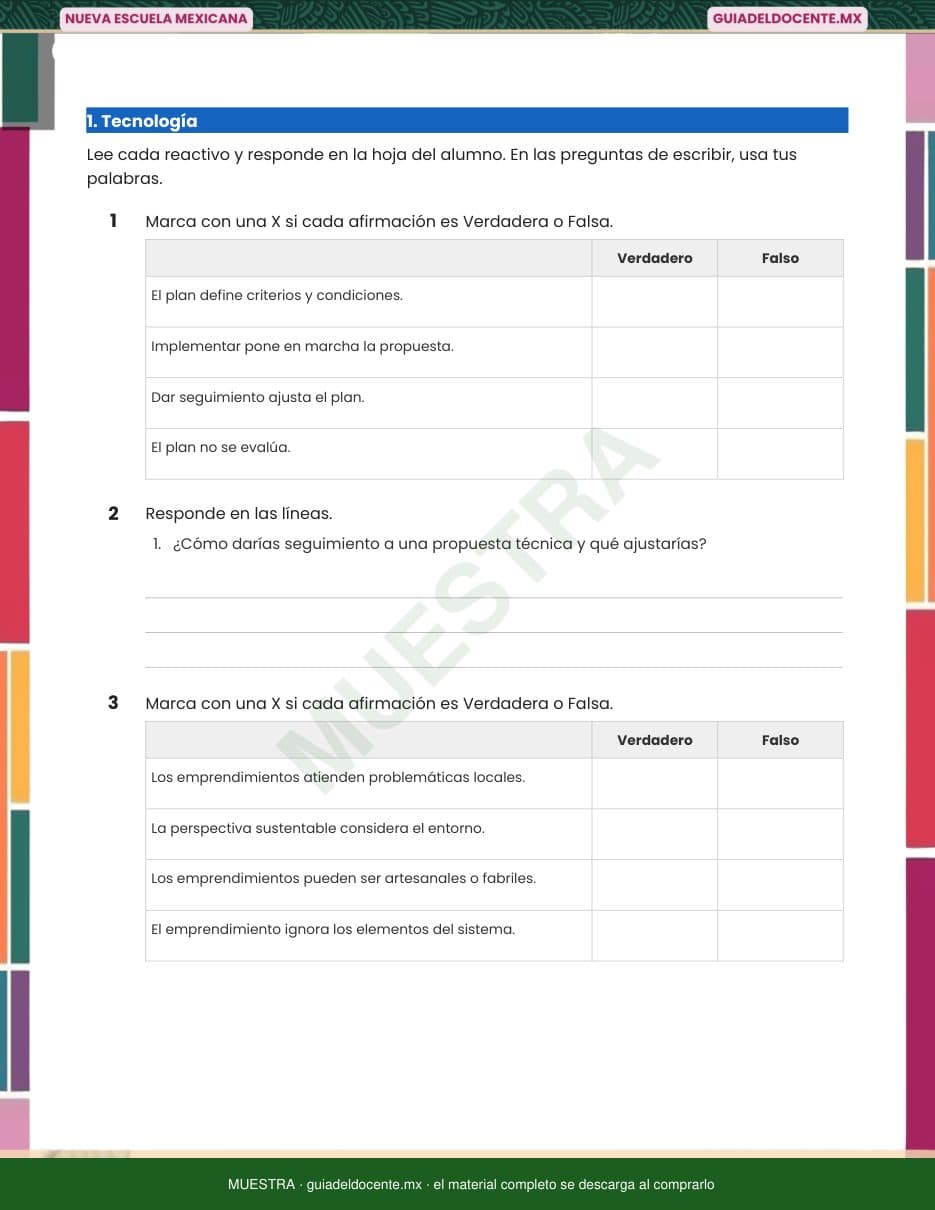 NUEVA ESCUELA MEXICANA

GUIADELDOCENTE.MX

1. Tecnología

Lee cada reactivo y responde en la hoja del alumno. En las preguntas de escribir, usa tus palabras.

1 Marca con una X si cada afirmación es Verdadera o Falsa.

| | Verdadero | Falso |
|---|---|---|
| El plan define criterios y condiciones. | | |
| Implementar pone en marcha la propuesta. | | |
| Dar seguimiento ajusta el plan. | | |
| El plan no se evalúa. | | |

2 Responde en las líneas.

1. ¿Cómo darías seguimiento a una propuesta técnica y qué ajustarías?

MUESTRA

3 Marca con una X si cada afirmación es Verdadera o Falsa.

| | Verdadero | Falso |
|---|---|---|
| Los emprendimientos atienden problemáticas locales. | | |
| La perspectiva sustentable considera el entorno. | | |
| Los emprendimientos pueden ser artesanales o fabriles. | | |
| El emprendimiento ignora los elementos del sistema. | | |

MUESTRA · guiadeldocente.mx · el material completo se descarga al comprarlo